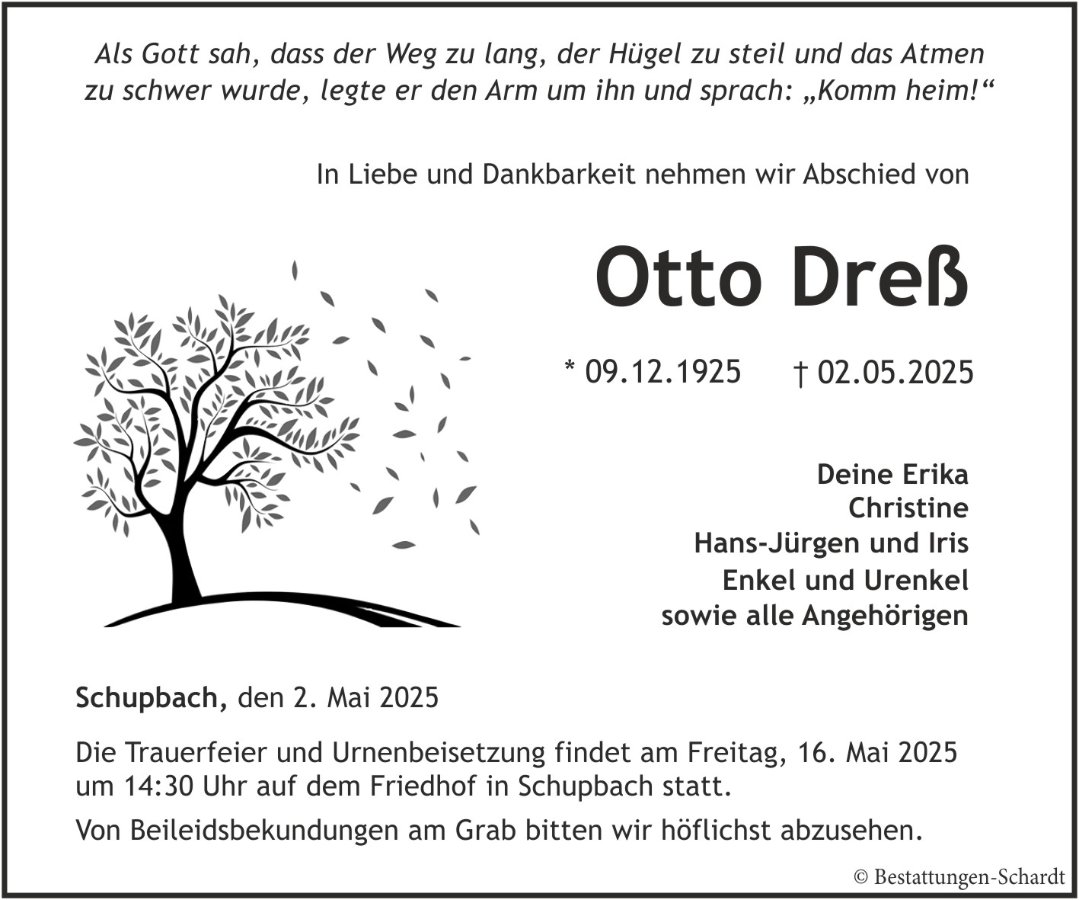 Als Gott sah, dass der Weg zu lang, der Hügel zu steil und das Atmen zu schwer wurde, legte er den Arm um ihn und sprach: „Komm heim!“

In Liebe und Dankbarkeit nehmen wir Abschied von

Otto Dreß

* 09.12.1925 † 02.05.2025

Deine Erika
Christine
Hans-Jürgen und Iris
Enkel und Urenkel
sowie alle Angehörigen

Schupbach, den 2. Mai 2025

Die Trauerfeier und Urnenbeisetzung findet am Freitag, 16. Mai 2025 um 14:30 Uhr auf dem Friedhof in Schupbach statt.

Von Beileidsbekundungen am Grab bitten wir höflichst abzusehen.

© Bestattungen-Schardt